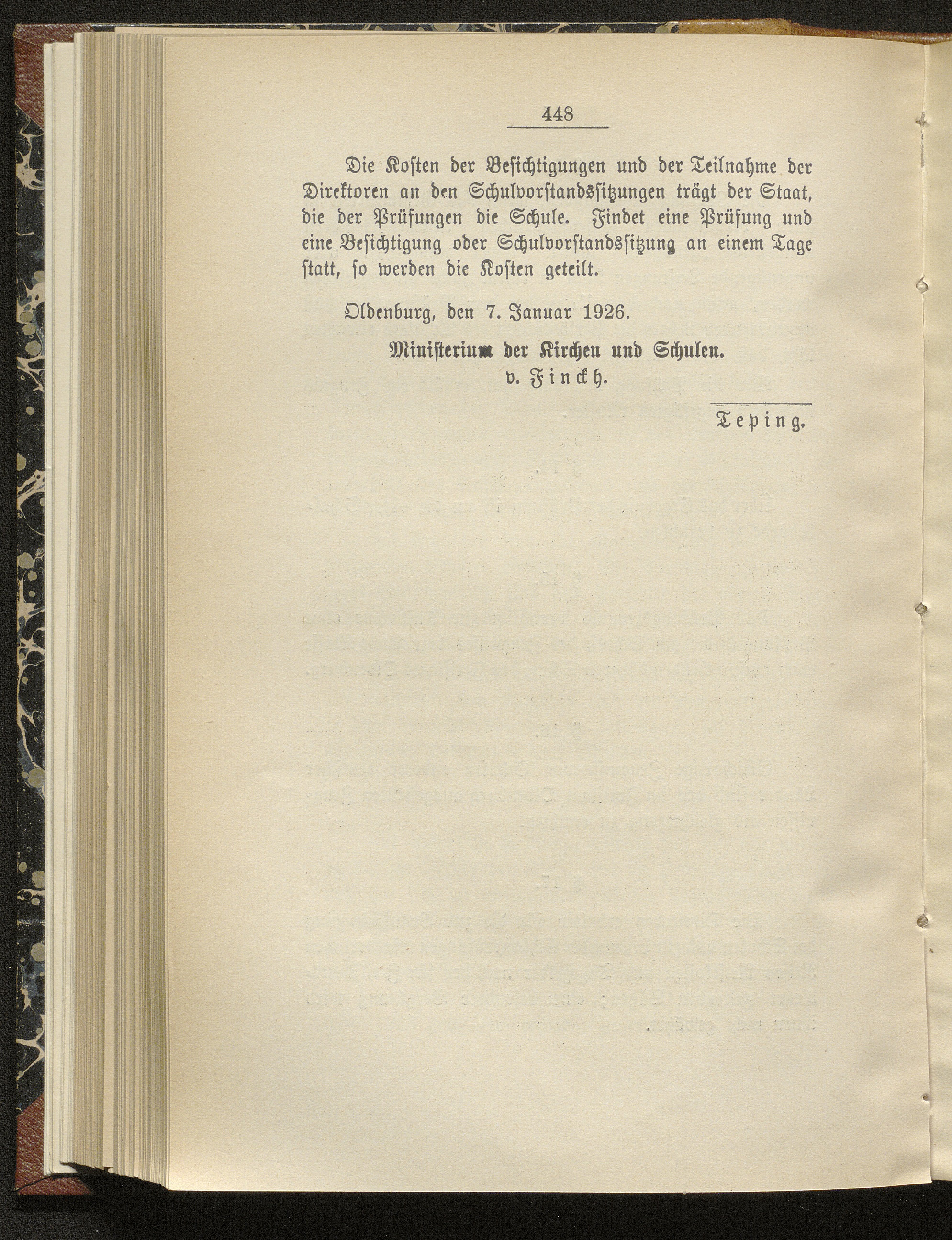 448

Die Kosten der Besichtigungen und der Teilnahme der Direktoren an den Schulvorstandssitzungen trägt der Staat, die der Prüfungen die Schule. Findet eine Prüfung und eine Besichtigung oder Schulvorstandssitzung an einem Tage statt, so werden die Kosten geteilt.

Oldenburg, den 7. Januar 1926.

Ministerium der Kirchen und Schulen.
v. Finckh.

Teping.